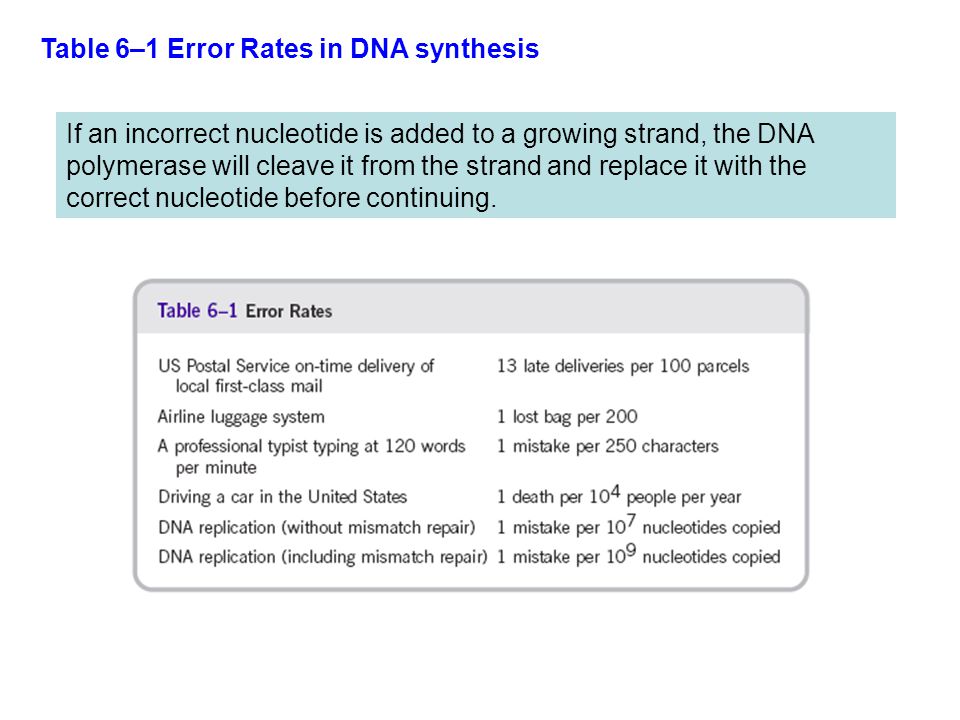 Table 6–1 Error Rates in DNA synthesis

If an incorrect nucleotide is added to a growing strand, the DNA polymerase will cleave it from the strand and replace it with the correct nucleotide before continuing.

Table 6–1 Error Rates

| | |
|---|---|
| US Postal Service on-time delivery of local first-class mail | 13 late deliveries per 100 parcels |
| Airline luggage system | 1 lost bag per 200 |
| A professional typist typing at 120 words per minute | 1 mistake per 250 characters |
| Driving a car in the United States | 1 death per $10^4$ people per year |
| DNA replication (without mismatch repair) | 1 mistake per $10^7$ nucleotides copied |
| DNA replication (including mismatch repair) | 1 mistake per $10^9$ nucleotides copied |